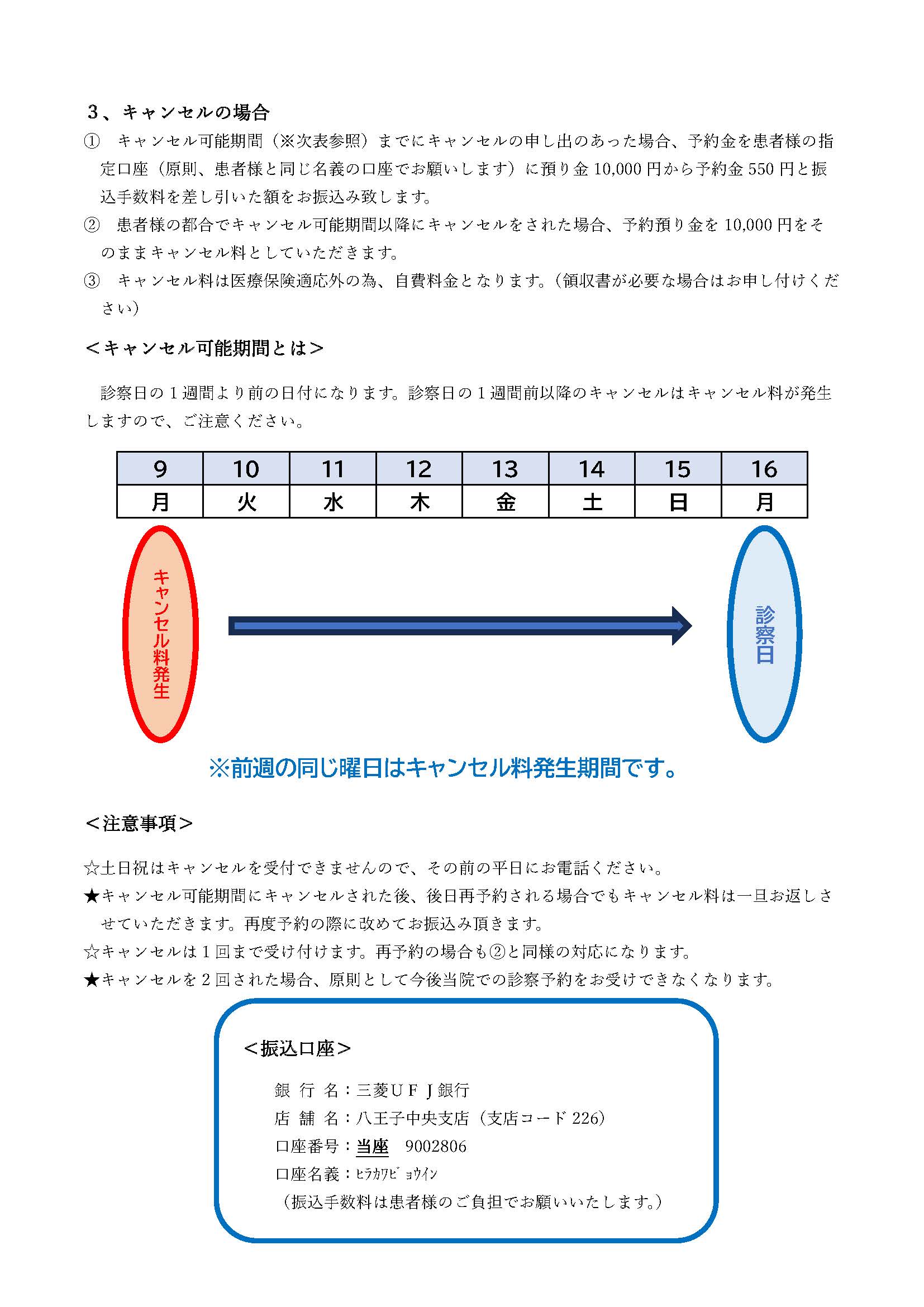 ３、キャンセルの場合

① キャンセル可能期間（※次表参照）までにキャンセルの申し出のあった場合、予約金を患者様の指定口座（原則、患者様と同じ名義の口座でお願いします）に預り金 10,000 円から予約金 550 円と振込手数料を差し引いた額をお振込み致します。

② 患者様の都合でキャンセル可能期間以降にキャンセルをされた場合、予約預り金を 10,000 円をそのままキャンセル料としていただきます。

③ キャンセル料は医療保険適応外の為、自費料金となります。（領収書が必要な場合はお申し付けください）

＜キャンセル可能期間とは＞

診察日の１週間より前の日付になります。診察日の１週間前以降のキャンセルはキャンセル料が発生しますので、ご注意ください。

| 9 | 10 | 11 | 12 | 13 | 14 | 15 | 16 |
|---|---|---|---|---|---|---|---|
| 月 | 火 | 水 | 木 | 金 | 土 | 日 | 月 |

キャンセル料発生

診察日

※前週の同じ曜日はキャンセル料発生期間です。

＜注意事項＞

☆土日祝はキャンセルを受付できませんので、その前の平日にお電話ください。

★キャンセル可能期間にキャンセルされた後、後日再予約される場合でもキャンセル料は一旦お返しさせていただきます。再度予約の際に改めてお振込み頂きます。

☆キャンセルは１回まで受け付けます。再予約の場合も②と同様の対応になります。

★キャンセルを２回された場合、原則として今後当院での診察予約をお受けできなくなります。

＜振込口座＞

銀 行 名：三菱ＵＦＪ銀行
店 舗 名：八王子中央支店（支店コード 226）
口座番号：当座　9002806
口座名義：ﾋﾗｶﾜﾋﾞｮｳｲﾝ
（振込手数料は患者様のご負担でお願いいたします。）